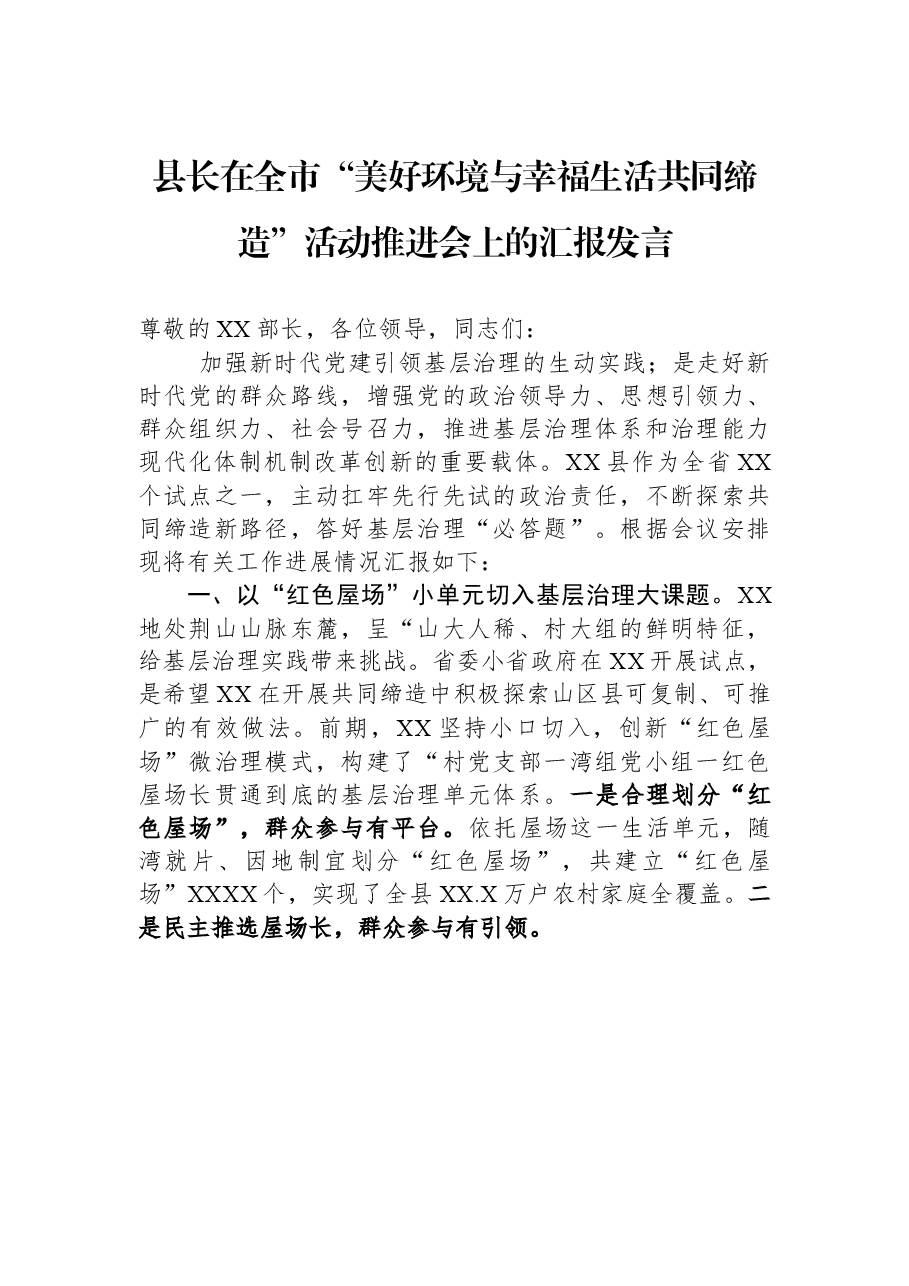 县长在全市“美好环境与幸福生活共同缔造”活动推进会上的汇报发言

尊敬的XX部长，各位领导，同志们：

加强新时代党建引领基层治理的生动实践；是走好新时代党的群众路线，增强党的政治领导力、思想引领力、群众组织力、社会号召力，推进基层治理体系和治理能力现代化体制机制改革创新的重要载体。XX县作为全省XX个试点之一，主动扛牢先行先试的政治责任，不断探索共同缔造新路径，答好基层治理“必答题”。根据会议安排现将有关工作进展情况汇报如下：

一、以“红色屋场”小单元切入基层治理大课题。XX地处荆山山脉东麓，呈“山大人稀、村大组的鲜明特征，给基层治理实践带来挑战。省委小省政府在XX开展试点，是希望XX在开展共同缔造中积极探索山区县可复制、可推广的有效做法。前期，XX坚持小口切入，创新“红色屋场”微治理模式，构建了“村党支部一湾组党小组一红色屋场长贯通到底的基层治理单元体系。一是合理划分“红色屋场”，群众参与有平台。依托屋场这一生活单元，随湾就片、因地制宜划分“红色屋场”，共建立“红色屋场”XXXX个，实现了全县XX.X万户农村家庭全覆盖。二是民主推选屋场长，群众参与有引领。